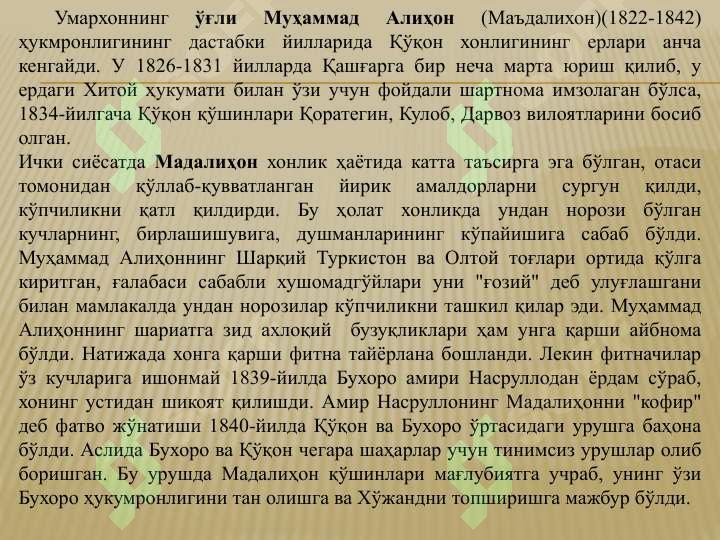 Умархоннинг ўғли Муҳаммад Алиҳон (Маъдалихон)(1822-1842) ҳукмронлигининг дастабки йилларида Қўқон хонлигининг ерлари анча кенгайди. У 1826-1831 йилларда Қашғарга бир неча марта юриш қилиб, у ердаги Хитой ҳукумати билан ўзи учун фойдали шартнома имзолаган бўлса, 1834-йилгача Қўқон қўшинлари Қоратегин, Кулоб, Дарвоз вилоятларини босиб олган.

Ички сиёсатда Мадалиҳон хонлик ҳаётида катта таъсирга эга бўлган, отаси томонидан қўллаб-қувватланган йирик амалдорларни сургун қилди, кўпчиликни қатл қилдирди. Бу ҳолат хонликда ундан норози бўлган кучларнинг, бирлашишувига, душманларининг кўпайишига сабаб бўлди. Муҳаммад Алиҳоннинг Шарқий Туркистон ва Олтой тоғлари ортида қўлга киритган, ғалабаси сабабли хушомадгўйлари уни "ғозий" деб улуғлашгани билан мамлакалда ундан норозилар кўпчиликни ташкил қилар эди. Муҳаммад Алиҳоннинг шариатга зид ахлоқий бузуқликлари ҳам унга қарши айбнома бўлди. Натижада хонга қарши фитна тайёрлана бошланди. Лекин фитначилар ўз кучларига ишонмай 1839-йилда Бухоро амири Насруллодан ёрдам сўраб, хонинг устидан шикоят қилишди. Амир Насруллонинг Мадалиҳонни "кофир" деб фатво жўнатиши 1840-йилда Қўқон ва Бухоро ўртасидаги урушга баҳона бўлди. Аслида Бухоро ва Қўқон чегара шаҳарлар учун тинимсиз урушлар олиб боришган. Бу урушда Мадалиҳон қўшинлари мағлубиятга учраб, унинг ўзи Бухоро ҳукумронлигини тан олишга ва Хўжандни топширишга мажбур бўлди.